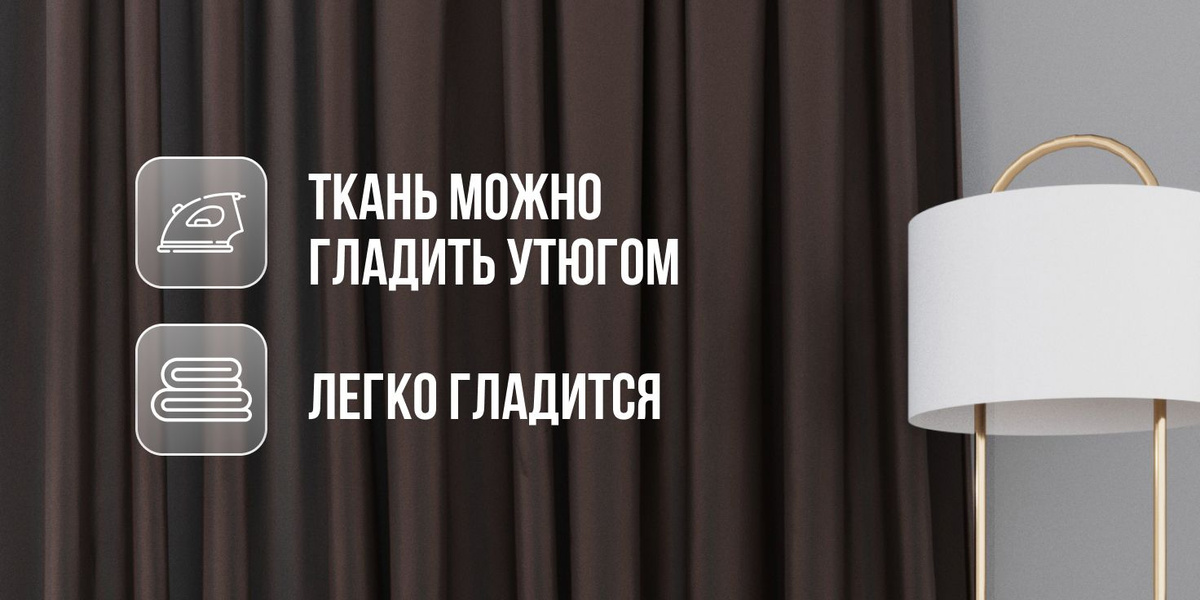 ТКАНЬ МОЖНО ГЛАДИТЬ УТЮГОМ

ЛЕГКО ГЛАДИТСЯ